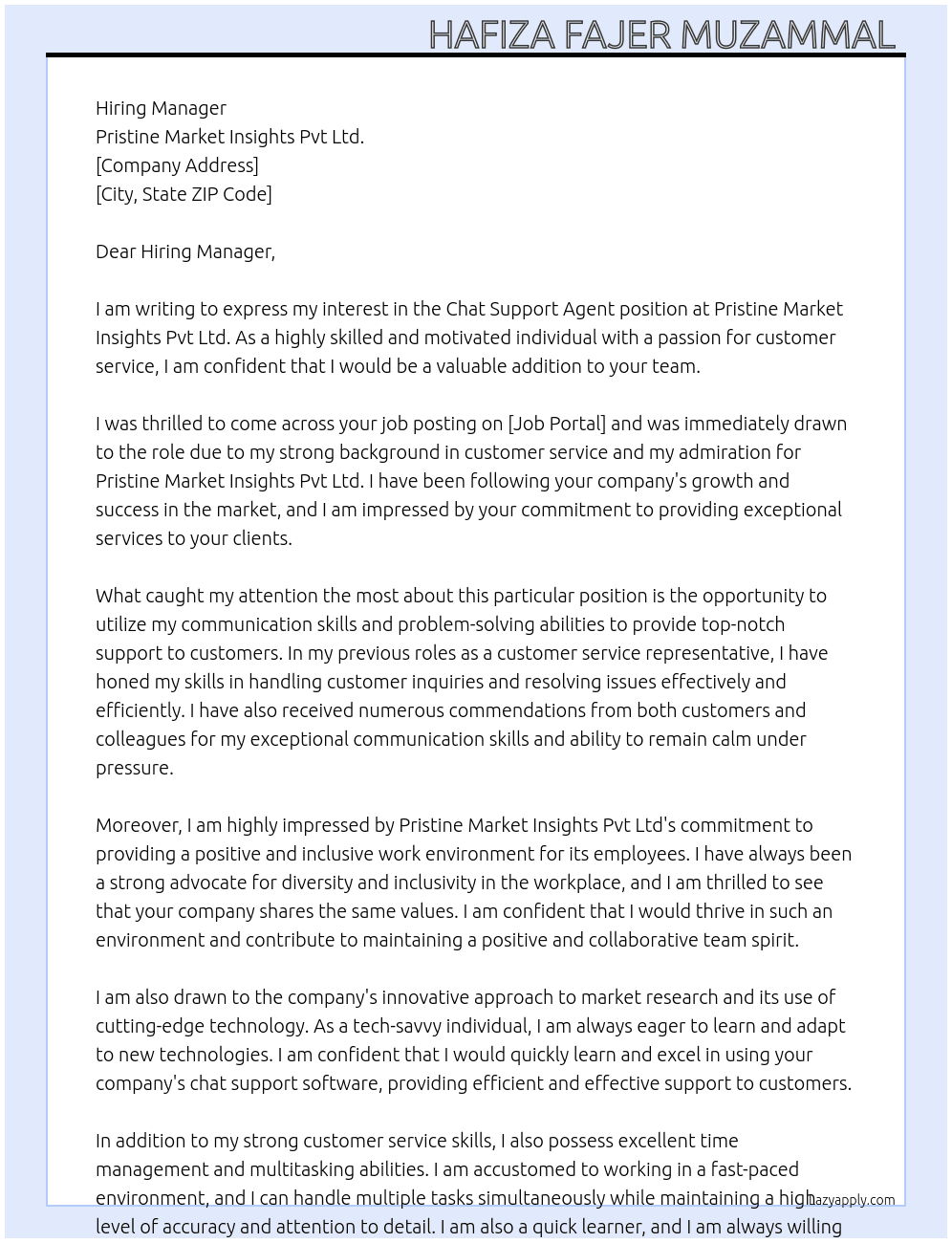 HAFIZA FAJER MUZAMMAL

Hiring Manager
Pristine Market Insights Pvt Ltd.
[Company Address]
[City, State ZIP Code]

Dear Hiring Manager,

I am writing to express my interest in the Chat Support Agent position at Pristine Market Insights Pvt Ltd. As a highly skilled and motivated individual with a passion for customer service, I am confident that I would be a valuable addition to your team.

I was thrilled to come across your job posting on [Job Portal] and was immediately drawn to the role due to my strong background in customer service and my admiration for Pristine Market Insights Pvt Ltd. I have been following your company's growth and success in the market, and I am impressed by your commitment to providing exceptional services to your clients.

What caught my attention the most about this particular position is the opportunity to utilize my communication skills and problem-solving abilities to provide top-notch support to customers. In my previous roles as a customer service representative, I have honed my skills in handling customer inquiries and resolving issues effectively and efficiently. I have also received numerous commendations from both customers and colleagues for my exceptional communication skills and ability to remain calm under pressure.

Moreover, I am highly impressed by Pristine Market Insights Pvt Ltd's commitment to providing a positive and inclusive work environment for its employees. I have always been a strong advocate for diversity and inclusivity in the workplace, and I am thrilled to see that your company shares the same values. I am confident that I would thrive in such an environment and contribute to maintaining a positive and collaborative team spirit.

I am also drawn to the company's innovative approach to market research and its use of cutting-edge technology. As a tech-savvy individual, I am always eager to learn and adapt to new technologies. I am confident that I would quickly learn and excel in using your company's chat support software, providing efficient and effective support to customers.

In addition to my strong customer service skills, I also possess excellent time management and multitasking abilities. I am accustomed to working in a fast-paced environment, and I can handle multiple tasks simultaneously while maintaining a high level of accuracy and attention to detail. I am also a quick learner, and I am always willing

lazyapply.com